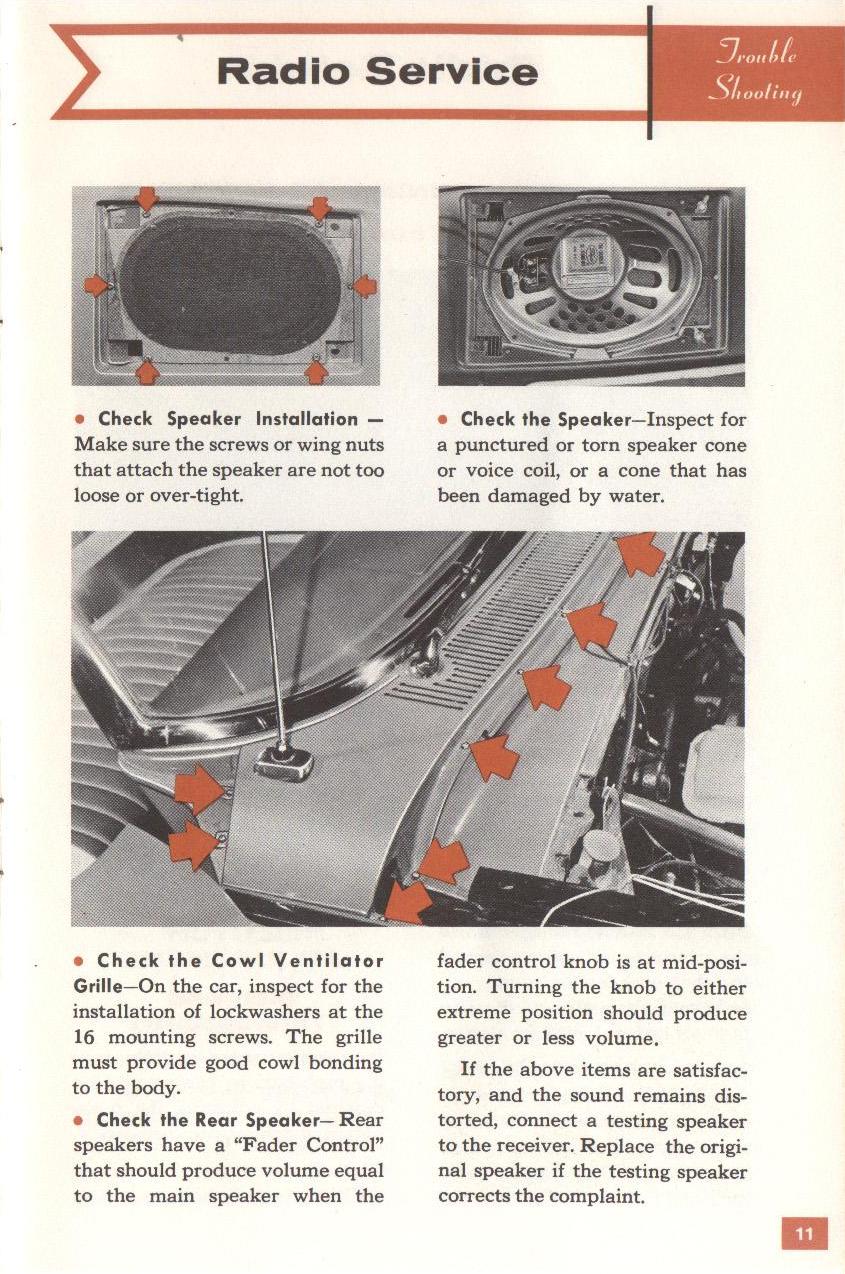 Radio Service

Trouble Shooting

• Check Speaker Installation — Make sure the screws or wing nuts that attach the speaker are not too loose or over-tight.

• Check the Speaker—Inspect for a punctured or torn speaker cone or voice coil, or a cone that has been damaged by water.

• Check the Cowl Ventilator Grille—On the car, inspect for the installation of lockwashers at the 16 mounting screws. The grille must provide good cowl bonding to the body.

• Check the Rear Speaker— Rear speakers have a "Fader Control" that should produce volume equal to the main speaker when the fader control knob is at mid-position. Turning the knob to either extreme position should produce greater or less volume.

If the above items are satisfactory, and the sound remains distorted, connect a testing speaker to the receiver. Replace the original speaker if the testing speaker corrects the complaint.

11